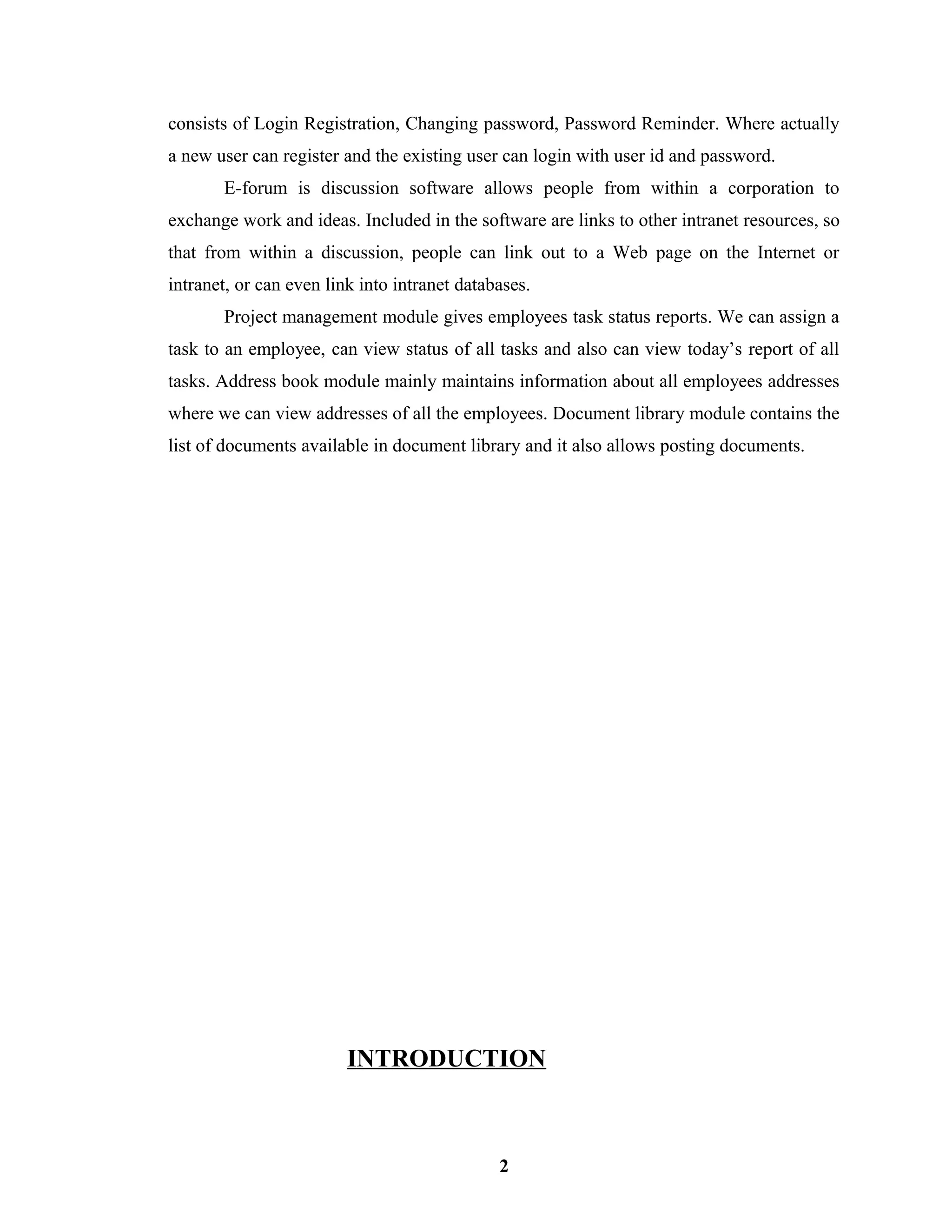 consists of Login Registration, Changing password, Password Reminder. Where actually a new user can register and the existing user can login with user id and password.

E-forum is discussion software allows people from within a corporation to exchange work and ideas. Included in the software are links to other intranet resources, so that from within a discussion, people can link out to a Web page on the Internet or intranet, or can even link into intranet databases.

Project management module gives employees task status reports. We can assign a task to an employee, can view status of all tasks and also can view today’s report of all tasks. Address book module mainly maintains information about all employees addresses where we can view addresses of all the employees. Document library module contains the list of documents available in document library and it also allows posting documents.

INTRODUCTION

2